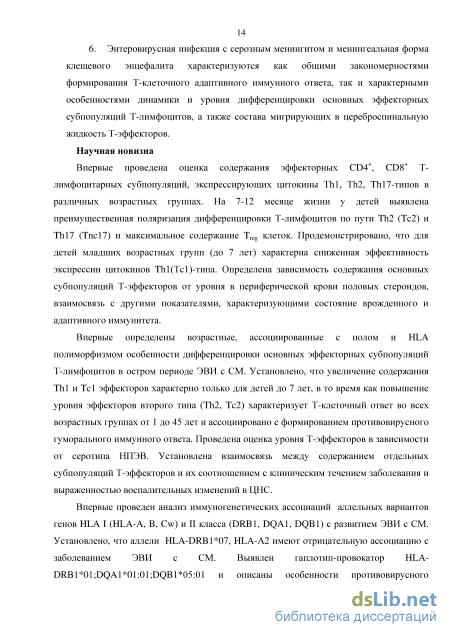 14

6. Энтеровирусная инфекция с серозным менингитом и менингеальная форма клещевого энцефалита характеризуются как общими закономерностями формирования Т-клеточного адаптивного иммунного ответа, так и характерными особенностями динамики и уровня дифференцировки основных эффекторных субпопуляций Т-лимфоцитов, а также состава мигрирующих в цереброспинальную жидкость Т-эффекторов.

Научная новизна

Впервые проведена оценка содержания эффекторных $CD4^+$, $CD8^+$ Т-лимфоцитарных субпопуляций, экспрессирующих цитокины Th1, Th2, Th17-типов в различных возрастных группах. На 7-12 месяце жизни у детей выявлена преимущественная поляризация дифференцировки Т-лимфоцитов по пути Th2 (Tc2) и Th17 (Tnc17) и максимальное содержание $T_{reg}$ клеток. Продемонстрировано, что для детей младших возрастных групп (до 7 лет) характерна сниженная эффективность экспрессии цитокинов Th1(Tc1)-типа. Определена зависимость содержания основных субпопуляций Т-эффекторов от уровня в периферической крови половых стероидов, взаимосвязь с другими показателями, характеризующими состояние врожденного и адаптивного иммунитета.

Впервые определены возрастные, ассоциированные с полом и HLA полиморфизмом особенности дифференцировки основных эффекторных субпопуляций Т-лимфоцитов в остром периоде ЭВИ с СМ. Установлено, что увеличение содержания Th1 и Tc1 эффекторов характерно только для детей до 7 лет, в то время как повышение уровня эффекторов второго типа (Th2, Tc2) характеризует Т-клеточный ответ во всех возрастных группах от 1 до 45 лет и ассоциировано с формированием противовирусного гуморального иммунного ответа. Проведена оценка уровня Т-эффекторов в зависимости от серотипа НПЭВ. Установлена взаимосвязь между содержанием отдельных субпопуляций Т-эффекторов и их соотношением с клиническим течением заболевания и выраженностью воспалительных изменений в ЦНС.

Впервые проведен анализ иммуногенетических ассоциаций аллельных вариантов генов HLA I (HLA-A, B, Cw) и II класса (DRB1, DQA1, DQB1) с развитием ЭВИ с СМ. Установлено, что аллели HLA-DRB1*07, HLA-A2 имеют отрицательную ассоциацию с заболеванием ЭВИ с СМ. Выявлен гаплотип-провокатор HLA-DRB1*01;DQA1*01:01;DQB1*05:01 и описаны особенности противовирусного

dsLib.net
библиотека диссертаций